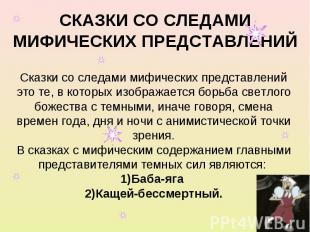 СКАЗКИ СО СЛЕДАМИ МИФИЧЕСКИХ ПРЕДСТАВЛЕНИЙ

Сказки со следами мифических представлений это те, в которых изображается борьба светлого божества с темными, иначе говоря, смена времен года, дня и ночи с анимистической точки зрения.
В сказках с мифическим содержанием главными представителями темных сил являются:
1)Баба-яга
2)Кащей-бессмертный.

PPt4WEB.ru